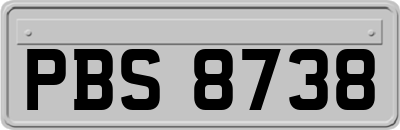 PBS 8738